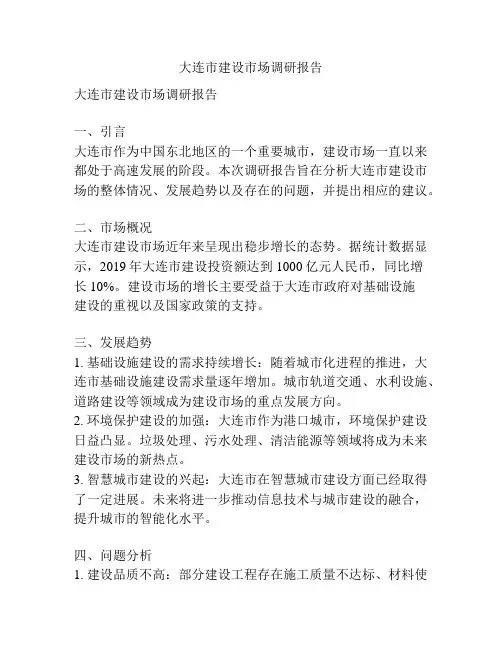 大连市建设市场调研报告

大连市建设市场调研报告

一、引言
大连市作为中国东北地区的一个重要城市，建设市场一直以来都处于高速发展的阶段。本次调研报告旨在分析大连市建设市场的整体情况、发展趋势以及存在的问题，并提出相应的建议。

二、市场概况
大连市建设市场近年来呈现出稳步增长的态势。据统计数据显示，2019 年大连市建设投资额达到 1000 亿元人民币，同比增长 10%。建设市场的增长主要受益于大连市政府对基础设施建设的重视以及国家政策的支持。

三、发展趋势
1. 基础设施建设的需求持续增长：随着城市化进程的推进，大连市基础设施建设需求量逐年增加。城市轨道交通、水利设施、道路建设等领域成为建设市场的重点发展方向。
2. 环境保护建设的加强：大连市作为港口城市，环境保护建设日益凸显。垃圾处理、污水处理、清洁能源等领域将成为未来建设市场的新热点。
3. 智慧城市建设的兴起：大连市在智慧城市建设方面已经取得了一定进展。未来将进一步推动信息技术与城市建设的融合，提升城市的智能化水平。

四、问题分析
1. 建设品质不高：部分建设工程存在施工质量不达标、材料使